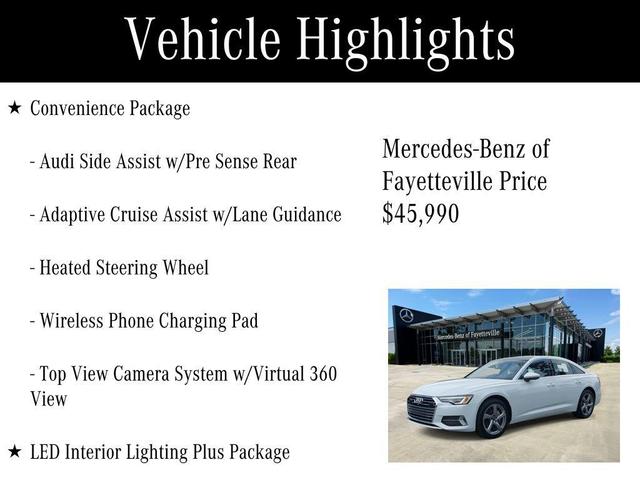 Vehicle Highlights

★ Convenience Package

- Audi Side Assist w/Pre Sense Rear

- Adaptive Cruise Assist w/Lane Guidance

- Heated Steering Wheel

- Wireless Phone Charging Pad

- Top View Camera System w/Virtual 360 View

★ LED Interior Lighting Plus Package

Mercedes-Benz of Fayetteville Price $45,990

Mercedes-Benz of Fayetteville